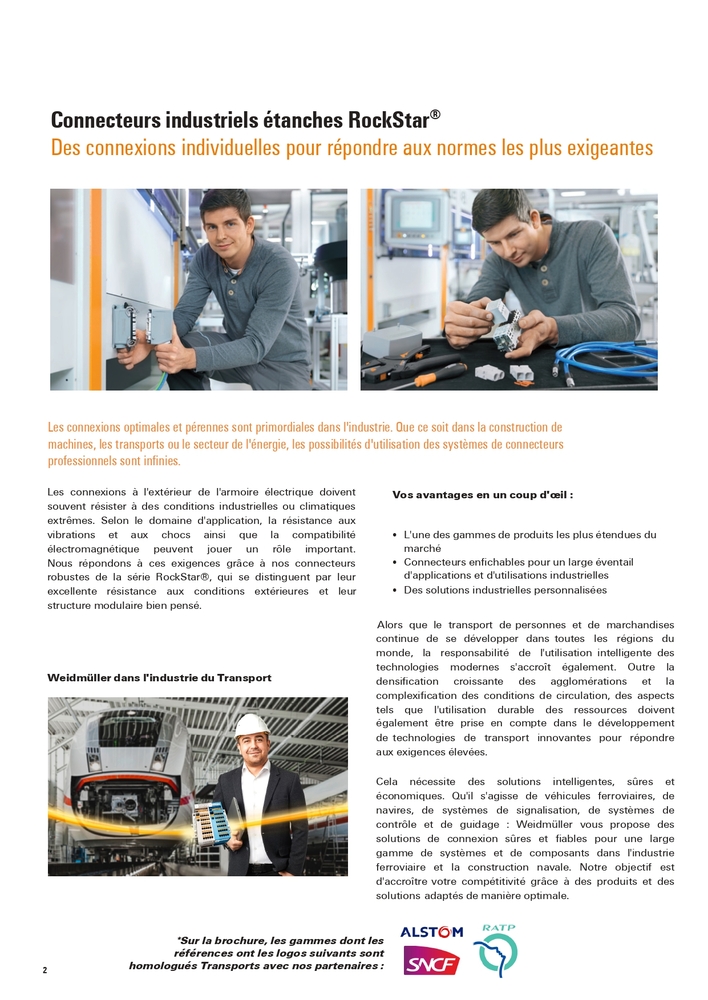 Connecteurs industriels étanches RockStar®
Des connexions individuelles pour répondre aux normes les plus exigeantes

Les connexions optimales et pérennes sont primordiales dans l'industrie. Que ce soit dans la construction de machines, les transports ou le secteur de l'énergie, les possibilités d'utilisation des systèmes de connecteurs professionnels sont infinies.

Les connexions à l'extérieur de l'armoire électrique doivent souvent résister à des conditions industrielles ou climatiques extrêmes. Selon le domaine d'application, la résistance aux vibrations et aux chocs ainsi que la compatibilité électromagnétique peuvent jouer un rôle important. Nous répondons à ces exigences grâce à nos connecteurs robustes de la série RockStar®, qui se distinguent par leur excellente résistance aux conditions extérieures et leur structure modulaire bien pensé.

Weidmüller dans l'industrie du Transport

Vos avantages en un coup d'œil :

• L'une des gammes de produits les plus étendues du marché
• Connecteurs enfichables pour un large éventail d'applications et d'utilisations industrielles
• Des solutions industrielles personnalisées

Alors que le transport de personnes et de marchandises continue de se développer dans toutes les régions du monde, la responsabilité de l'utilisation intelligente des technologies modernes s'accroît également. Outre la densification croissante des agglomérations et la complexification des conditions de circulation, des aspects tels que l'utilisation durable des ressources doivent également être prise en compte dans le développement de technologies de transport innovantes pour répondre aux exigences élevées.

Cela nécessite des solutions intelligentes, sûres et économiques. Qu'il s'agisse de véhicules ferroviaires, de navires, de systèmes de signalisation, de systèmes de contrôle et de guidage : Weidmüller vous propose des solutions de connexion sûres et fiables pour une large gamme de systèmes et de composants dans l'industrie ferroviaire et la construction navale. Notre objectif est d'accroître votre compétitivité grâce à des produits et des solutions adaptés de manière optimale.

*Sur la brochure, les gammes dont les références ont les logos suivants sont homologués Transports avec nos partenaires :

ALSTOM
SNCF
RATP

2